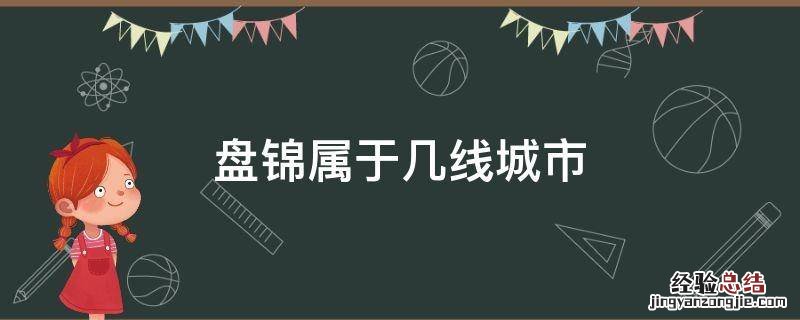 盘锦属于几线城市

经验总结
jingyanzongjie.com